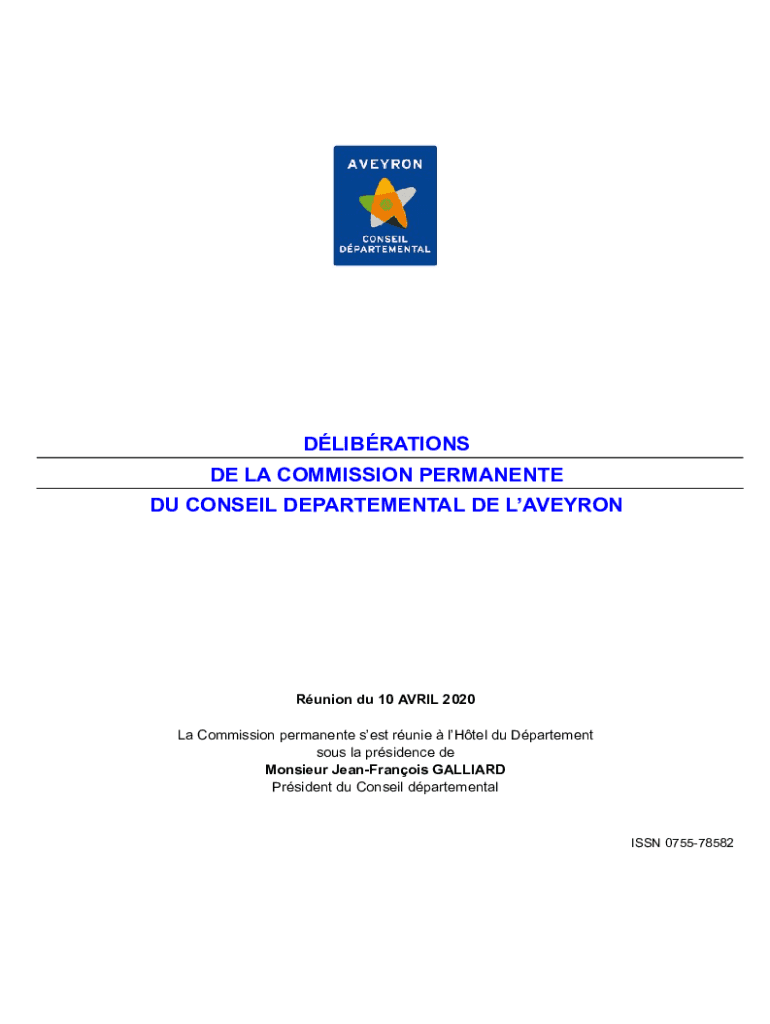 AVEYRON
CONSEIL
DÉPARTEMENTAL

DÉLIBÉRATIONS
DE LA COMMISSION PERMANENTE
DU CONSEIL DEPARTEMENTAL DE L'AVEYRON

Réunion du 10 AVRIL 2020

La Commission permanente s'est réunie à l'Hôtel du Département
sous la présidence de
Monsieur Jean-François GALLIARD
Président du Conseil départemental

ISSN 0755-78582